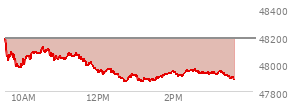 48400
48200
48000
47800
10AM
12PM
2PM